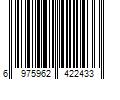 6 975962 422433